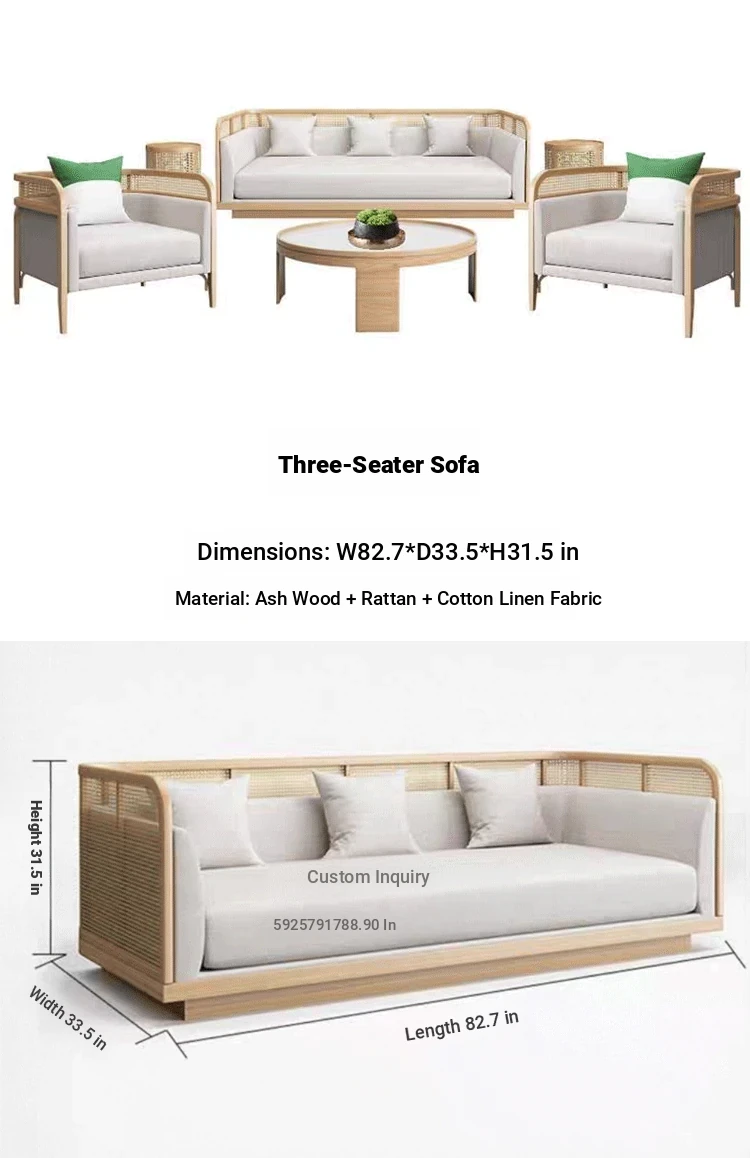 Three-Seater Sofa

Dimensions: W82.7*D33.5*H31.5 in

Material: Ash Wood + Rattan + Cotton Linen Fabric

Height 31.5 in

Custom Inquiry

5925791788.90 In

Width 33.5 in

Length 82.7 in